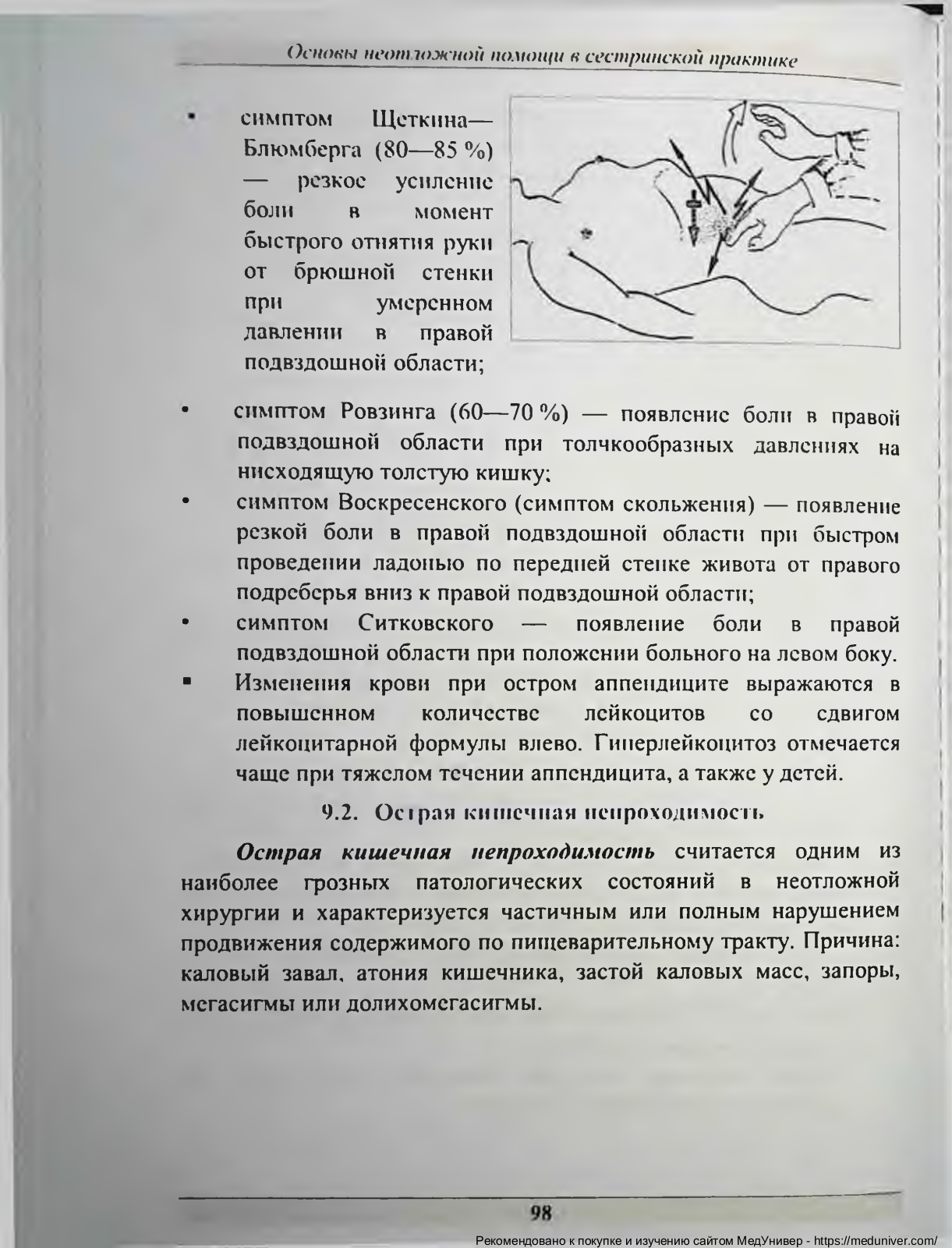 Основы неотложной помощи в сестринской практике

• симптом Щеткина—Блюмберга (80—85 %) — резкое усиление боли в момент быстрого отнятия руки от брюшной стенки при умеренном давлении в правой подвздошной области;

• симптом Ровзинга (60—70 %) — появление боли в правой подвздошной области при толчкообразных давлениях на нисходящую толстую кишку;
• симптом Воскресенского (симптом скольжения) — появление резкой боли в правой подвздошной области при быстром проведении ладонью по передней стенке живота от правого подреберья вниз к правой подвздошной области;
• симптом Ситковского — появление боли в правой подвздошной области при положении больного на левом боку.
▪ Изменения крови при остром аппендиците выражаются в повышенном количестве лейкоцитов со сдвигом лейкоцитарной формулы влево. Гиперлейкоцитоз отмечается чаще при тяжелом течении аппендицита, а также у детей.

9.2. Острая кишечная непроходимость

Острая кишечная непроходимость считается одним из наиболее грозных патологических состояний в неотложной хирургии и характеризуется частичным или полным нарушением продвижения содержимого по пищеварительному тракту. Причина: каловый завал, атония кишечника, застой каловых масс, запоры, мегасигмы или долихомегасигмы.

98

Рекомендовано к покупке и изучению сайтом МедУнивер - https://meduniver.com/